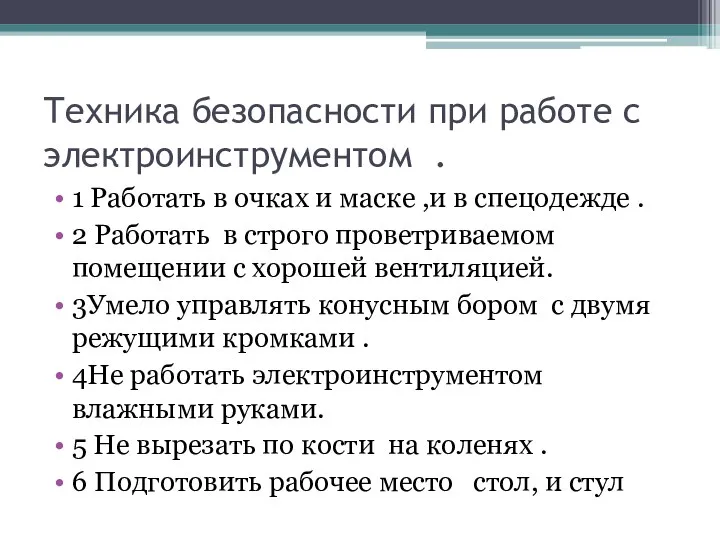 Техника безопасности при работе с электроинструментом .

• 1 Работать в очках и маске ,и в спецодежде .
• 2 Работать в строго проветриваемом помещении с хорошей вентиляцией.
• 3Умело управлять конусным бором с двумя режущими кромками .
• 4Не работать электроинструментом влажными руками.
• 5 Не вырезать по кости на коленях .
• 6 Подготовить рабочее место стол, и стул